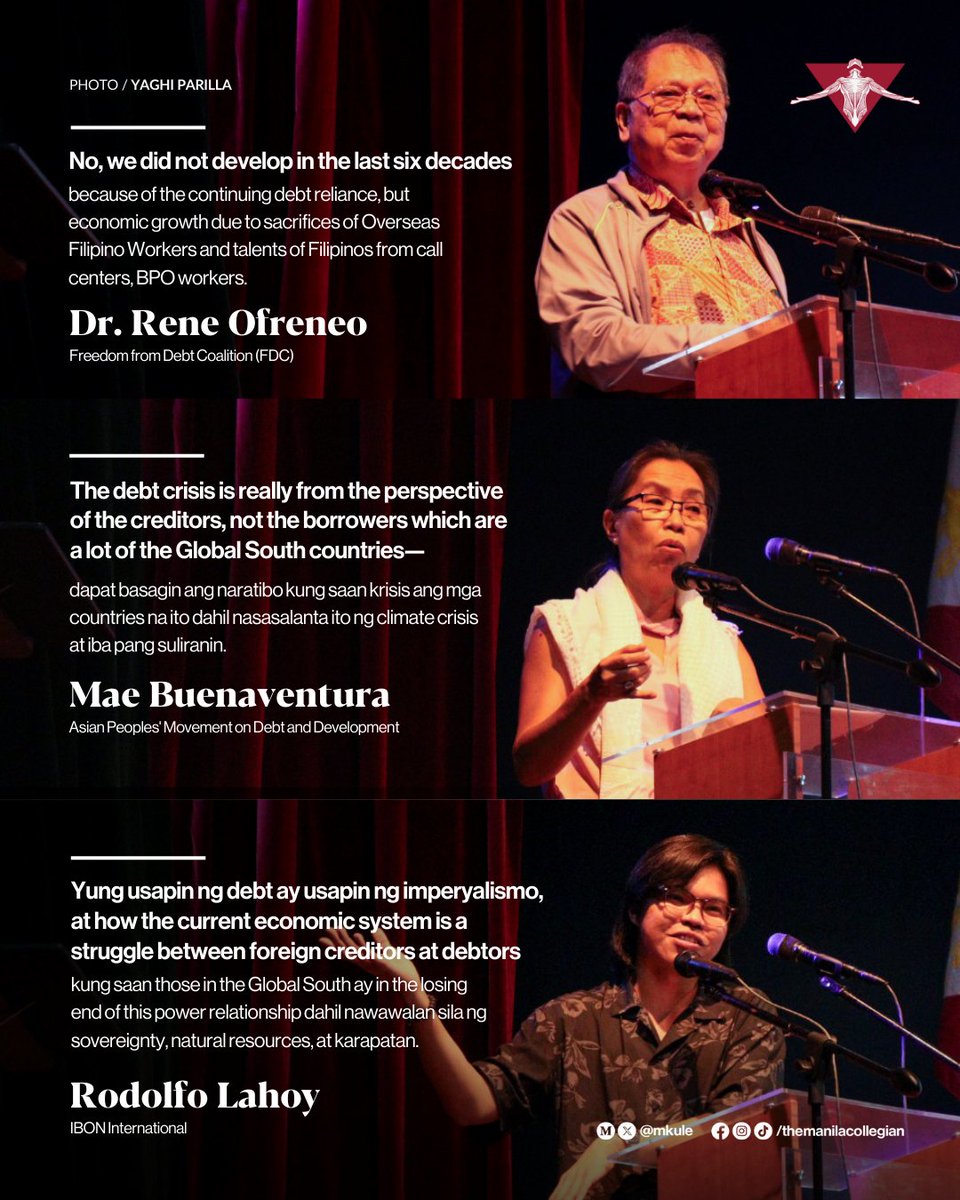 PHOTO / YAGHI PARILLA

No, we did not develop in the last six decades because of the continuing debt reliance, but economic growth due to sacrifices of Overseas Filipino Workers and talents of Filipinos from call centers, BPO workers.

Dr. Rene Ofreneo
Freedom from Debt Coalition (FDC)

The debt crisis is really from the perspective of the creditors, not the borrowers which are a lot of the Global South countries— dapat basagin ang naratibo kung saan krisis ang mga countries na ito dahil nasasalanta ito ng climate crisis at iba pang suliranin.

Mae Buenaventura
Asian Peoples' Movement on Debt and Development

Yung usapin ng debt ay usapin ng imperyalismo, at how the current economic system is a struggle between foreign creditors at debtors kung saan those in the Global South ay in the losing end of this power relationship dahil nawawalan sila ng sovereignty, natural resources, at karapatan.

Rodolfo Lahoy
IBON International

@mkule /themanilacollegian